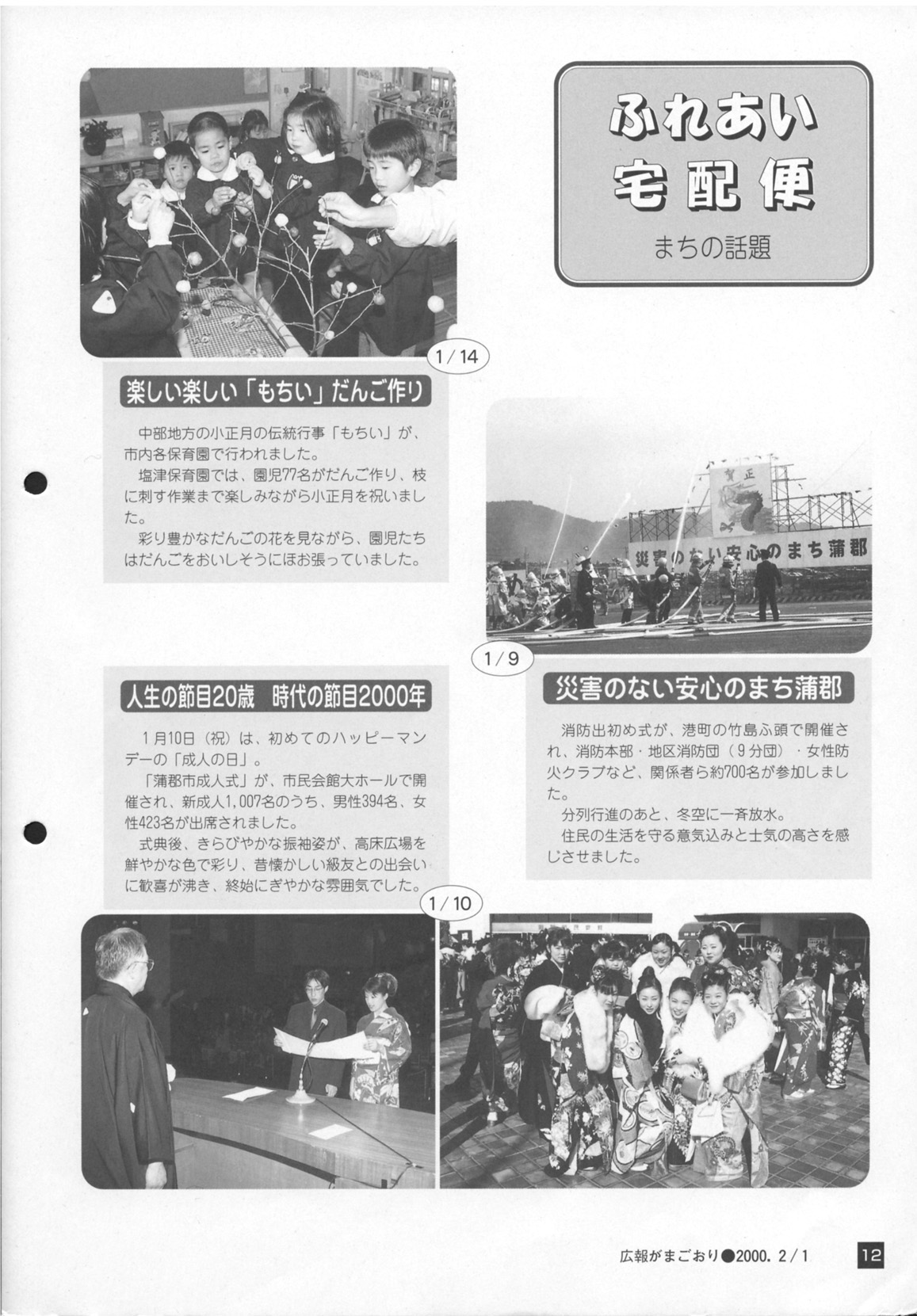 ふれあい
宅配便
まちの話題

1/14

楽しい楽しい「もちい」だんご作り

中部地方の小正月の伝統行事「もちい」が、市内各保育園で行われました。

塩津保育園では、園児77名がだんご作り、枝に刺す作業まで楽しみながら小正月を祝いました。

彩り豊かなだんごの花を見ながら、園児たちはだんごをおいしそうにほお張っていました。

賀正

災害のない安心のまち蒲郡

1/9

災害のない安心のまち蒲郡

消防出初め式が、港町の竹島ふ頭で開催され、消防本部・地区消防団（9分団）・女性防火クラブなど、関係者ら約700名が参加しました。

分列行進のあと、冬空に一斉放水。

住民の生活を守る意気込みと士気の高さを感じさせました。

人生の節目20歳　時代の節目2000年

1月10日（祝）は、初めてのハッピーマンデーの「成人の日」。

「蒲郡市成人式」が、市民会館大ホールで開催され、新成人1,007名のうち、男性394名、女性423名が出席されました。

式典後、きらびやかな振袖姿が、高床広場を鮮やかな色で彩り、昔懐かしい級友との出会いに歓喜が沸き、終始にぎやかな雰囲気でした。

1/10

広報がまごおり●2000. 2/1

12